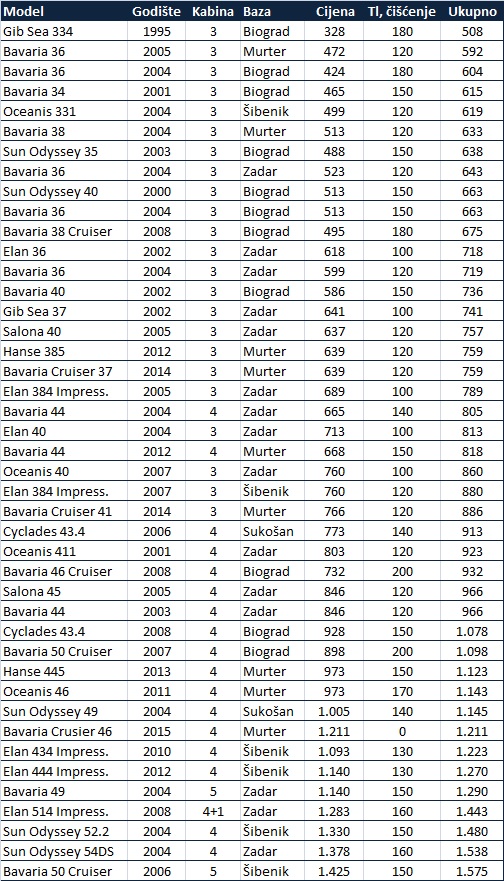 | Model | Godište | Kabina | Baza | Cijena | Tl, čišćenje | Ukupno |
|---|---|---|---|---|---|---|
| Gib Sea 334 | 1995 | 3 | Biograd | 328 | 180 | 508 |
| Bavaria 36 | 2005 | 3 | Murter | 472 | 120 | 592 |
| Bavaria 36 | 2004 | 3 | Biograd | 424 | 180 | 604 |
| Bavaria 34 | 2001 | 3 | Biograd | 465 | 150 | 615 |
| Oceanis 331 | 2004 | 3 | Šibenik | 499 | 120 | 619 |
| Bavaria 38 | 2004 | 3 | Murter | 513 | 120 | 633 |
| Sun Odyssey 35 | 2003 | 3 | Biograd | 488 | 150 | 638 |
| Bavaria 36 | 2004 | 3 | Zadar | 523 | 120 | 643 |
| Sun Odyssey 40 | 2000 | 3 | Biograd | 513 | 150 | 663 |
| Bavaria 36 | 2004 | 3 | Biograd | 513 | 150 | 663 |
| Bavaria 38 Cruiser | 2008 | 3 | Biograd | 495 | 180 | 675 |
| Elan 36 | 2002 | 3 | Zadar | 618 | 100 | 718 |
| Bavaria 36 | 2004 | 3 | Zadar | 599 | 120 | 719 |
| Bavaria 40 | 2002 | 3 | Biograd | 586 | 150 | 736 |
| Gib Sea 37 | 2002 | 3 | Zadar | 641 | 100 | 741 |
| Salona 40 | 2005 | 3 | Zadar | 637 | 120 | 757 |
| Hanse 385 | 2012 | 3 | Murter | 639 | 120 | 759 |
| Bavaria Cruiser 37 | 2014 | 3 | Murter | 639 | 120 | 759 |
| Elan 384 Impress. | 2005 | 3 | Zadar | 689 | 100 | 789 |
| Bavaria 44 | 2004 | 4 | Zadar | 665 | 140 | 805 |
| Elan 40 | 2004 | 3 | Zadar | 713 | 100 | 813 |
| Bavaria 44 | 2012 | 4 | Murter | 668 | 150 | 818 |
| Oceanis 40 | 2007 | 3 | Zadar | 760 | 100 | 860 |
| Elan 384 Impress. | 2007 | 3 | Šibenik | 760 | 120 | 880 |
| Bavaria Cruiser 41 | 2014 | 3 | Murter | 766 | 120 | 886 |
| Cyclades 43.4 | 2006 | 4 | Sukošan | 773 | 140 | 913 |
| Oceanis 411 | 2001 | 4 | Zadar | 803 | 120 | 923 |
| Bavaria 46 Cruiser | 2008 | 4 | Biograd | 732 | 200 | 932 |
| Salona 45 | 2005 | 4 | Zadar | 846 | 120 | 966 |
| Bavaria 44 | 2003 | 4 | Zadar | 846 | 120 | 966 |
| Cyclades 43.4 | 2008 | 4 | Biograd | 928 | 150 | 1.078 |
| Bavaria 50 Cruiser | 2007 | 4 | Biograd | 898 | 200 | 1.098 |
| Hanse 445 | 2013 | 4 | Murter | 973 | 150 | 1.123 |
| Oceanis 46 | 2011 | 4 | Murter | 973 | 170 | 1.143 |
| Sun Odyssey 49 | 2004 | 4 | Sukošan | 1.005 | 140 | 1.145 |
| Bavaria Crusier 46 | 2015 | 4 | Murter | 1.211 | 0 | 1.211 |
| Elan 434 Impress. | 2010 | 4 | Šibenik | 1.093 | 130 | 1.223 |
| Elan 444 Impress. | 2012 | 4 | Šibenik | 1.140 | 130 | 1.270 |
| Bavaria 49 | 2004 | 5 | Zadar | 1.140 | 150 | 1.290 |
| Elan 514 Impress. | 2008 | 4+1 | Zadar | 1.283 | 160 | 1.443 |
| Sun Odyssey 52.2 | 2004 | 4 | Šibenik | 1.330 | 150 | 1.480 |
| Sun Odyssey 54DS | 2004 | 4 | Zadar | 1.378 | 160 | 1.538 |
| Bavaria 50 Cruiser | 2006 | 5 | Šibenik | 1.425 | 150 | 1.575 |